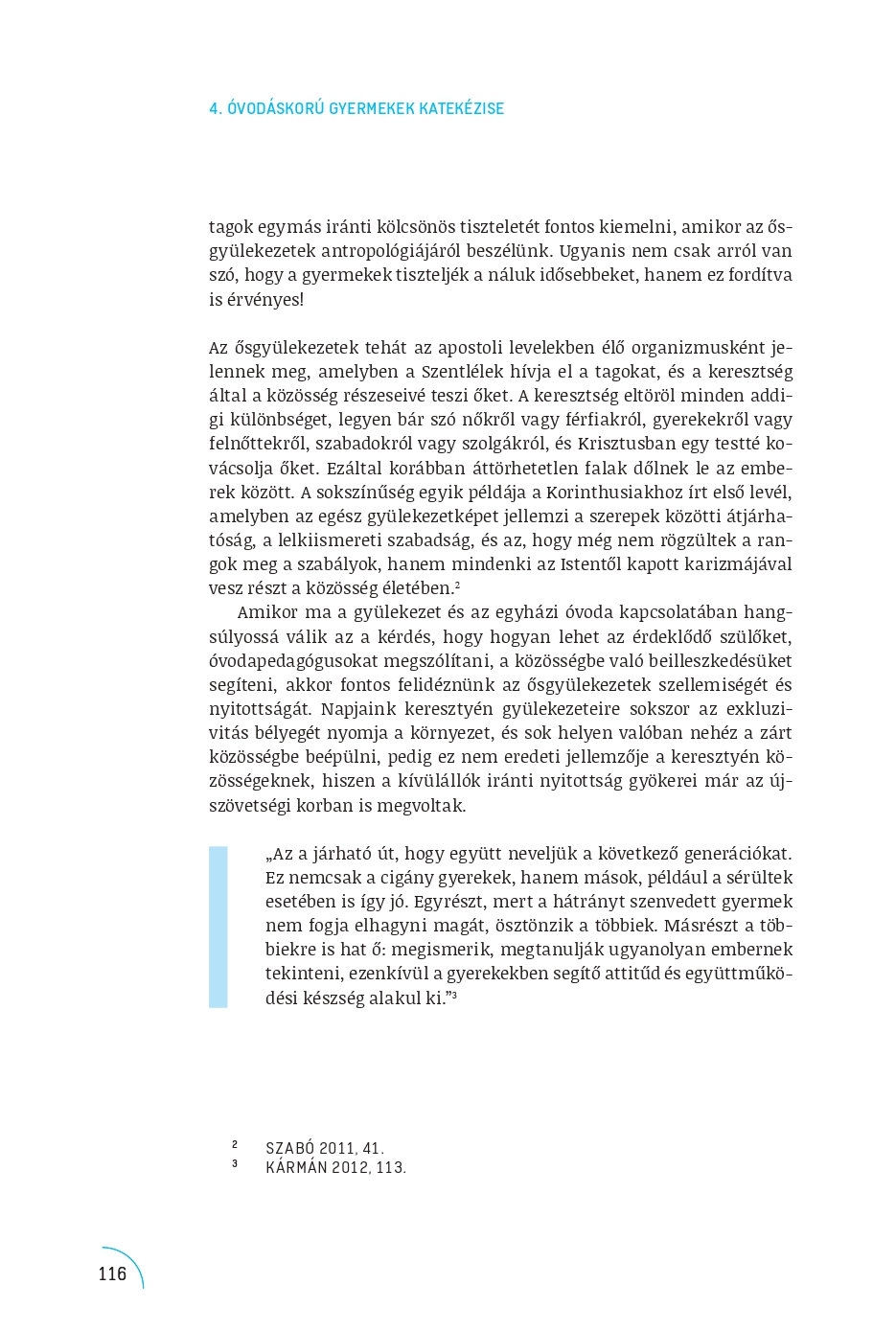 4. ÓVODÁSKORÚ GYERMEKEK KATEKÉZISE

tagok egymás iránti kölcsönös tiszteletét fontos kiemelni, amikor az ősgyülekezetek antropológiájáról beszélünk. Ugyanis nem csak arról van szó, hogy a gyermekek tiszteljék a náluk idősebbeket, hanem ez fordítva is érvényes!

Az ősgyülekezetek tehát az apostoli levelekben élő organizmusként jelennek meg, amelyben a Szentlélek hívja el a tagokat, és a keresztség által a közösség részeseivé teszi őket. A keresztség eltöröl minden addigi különbséget, legyen bár szó nőkről vagy férfiakról, gyerekekről vagy felnőttekről, szabadokról vagy szolgákról, és Krisztusban egy testté kovácsolja őket. Ezáltal korábban áttörhetetlen falak dőlnek le az emberek között. A sokszínűség egyik példája a Korinthusiakhoz írt első levél, amelyben az egész gyülekezetképet jellemzi a szerepek közötti átjárhatóság, a lelkiismereti szabadság, és az, hogy még nem rögzültek a rangok meg a szabályok, hanem mindenki az Istentől kapott karizmájával vesz részt a közösség életében.$^2$

Amikor ma a gyülekezet és az egyházi óvoda kapcsolatában hangsúlyossá válik az a kérdés, hogy hogyan lehet az érdeklődő szülőket, óvodapedagógusokat megszólítani, a közösségbe való beilleszkedésüket segíteni, akkor fontos felidéznünk az ősgyülekezetek szellemiségét és nyitottságát. Napjaink keresztyén gyülekezeteire sokszor az exkluzivitás bélyegét nyomja a környezet, és sok helyen valóban nehéz a zárt közösségbe beépülni, pedig ez nem eredeti jellemzője a keresztyén közösségeknek, hiszen a kívülállók iránti nyitottság gyökerei már az újszövetségi korban is megvoltak.

„Az a járható út, hogy együtt neveljük a következő generációkat. Ez nemcsak a cigány gyerekek, hanem mások, például a sérültek esetében is így jó. Egyrészt, mert a hátrányt szenvedett gyermek nem fogja elhagyni magát, ösztönzik a többiek. Másrészt a többiekre is hat ő: megismerik, megtanulják ugyanolyan embernek tekinteni, ezenkívül a gyerekekben segítő attitűd és együttműködési készség alakul ki."$^3$

$^2$ SZABÓ 2011, 41.
$^3$ KÁRMÁN 2012, 113.

116